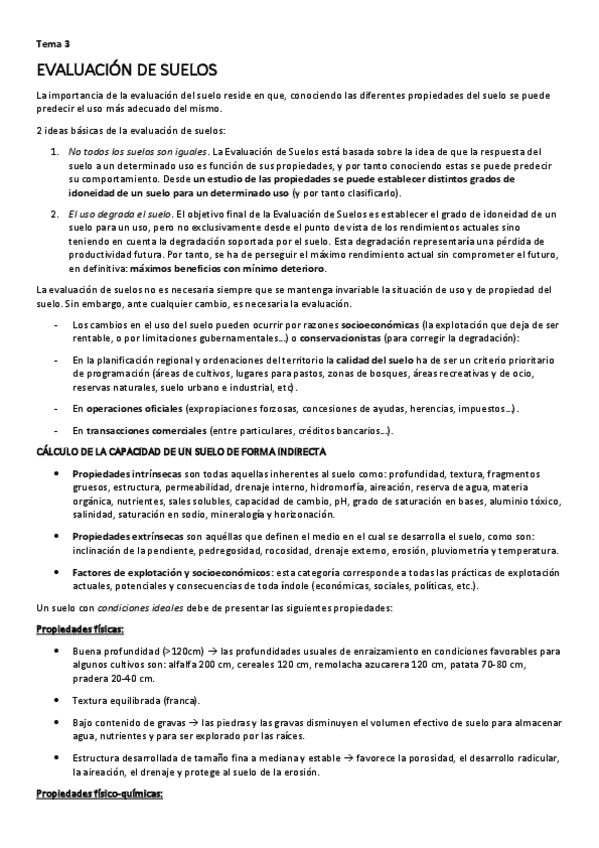 Tema 3

EVALUACIÓN DE SUELOS

La importancia de la evaluación del suelo reside en que, conociendo las diferentes propiedades del suelo se puede predecir el uso más adecuado del mismo.

2 ideas básicas de la evaluación de suelos:

1. No todos los suelos son iguales. La Evaluación de Suelos está basada sobre la idea de que la respuesta del suelo a un determinado uso es función de sus propiedades, y por tanto conociendo estas se puede predecir su comportamiento. Desde un estudio de las propiedades se puede establecer distintos grados de idoneidad de un suelo para un determinado uso (y por tanto clasificarlo).

2. El uso degrada el suelo. El objetivo final de la Evaluación de Suelos es establecer el grado de idoneidad de un suelo para un uso, pero no exclusivamente desde el punto de vista de los rendimientos actuales sino teniendo en cuenta la degradación soportada por el suelo. Esta degradación representaría una pérdida de productividad futura. Por tanto, se ha de perseguir el máximo rendimiento actual sin comprometer el futuro, en definitiva: máximos beneficios con mínimo deterioro.

La evaluación de suelos no es necesaria siempre que se mantenga invariable la situación de uso y de propiedad del suelo. Sin embargo, ante cualquier cambio, es necesaria la evaluación.

- Los cambios en el uso del suelo pueden ocurrir por razones socioeconómicas (la explotación que deja de ser rentable, o por limitaciones gubernamentales...) o conservacionistas (para corregir la degradación):

- En la planificación regional y ordenaciones del territorio la calidad del suelo ha de ser un criterio prioritario de programación (áreas de cultivos, lugares para pastos, zonas de bosques, áreas recreativas y de ocio, reservas naturales, suelo urbano e industrial, etc).

- En operaciones oficiales (expropiaciones forzosas, concesiones de ayudas, herencias, impuestos...).

- En transacciones comerciales (entre particulares, créditos bancarios...).

CÁLCULO DE LA CAPACIDAD DE UN SUELO DE FORMA INDIRECTA

• Propiedades intrínsecas son todas aquellas inherentes al suelo como: profundidad, textura, fragmentos gruesos, estructura, permeabilidad, drenaje interno, hidromorfía, aireación, reserva de agua, materia orgánica, nutrientes, sales solubles, capacidad de cambio, pH, grado de saturación en bases, aluminio tóxico, salinidad, saturación en sodio, mineralogía y horizonación.

• Propiedades extrínsecas son aquéllas que definen el medio en el cual se desarrolla el suelo, como son: inclinación de la pendiente, pedregosidad, rocosidad, drenaje externo, erosión, pluviometría y temperatura.

• Factores de explotación y socioeconómicos: esta categoría corresponde a todas las prácticas de explotación actuales, potenciales y consecuencias de toda índole (económicas, sociales, políticas, etc.).

Un suelo con condiciones ideales debe de presentar las siguientes propiedades:

Propiedades físicas:

• Buena profundidad (>120cm) → las profundidades usuales de enraizamiento en condiciones favorables para algunos cultivos son: alfalfa 200 cm, cereales 120 cm, remolacha azucarera 120 cm, patata 70-80 cm, pradera 20-40 cm.

• Textura equilibrada (franca).

• Bajo contenido de gravas → las piedras y las gravas disminuyen el volumen efectivo de suelo para almacenar agua, nutrientes y para ser explorado por las raíces.

• Estructura desarrollada de tamaño fina a mediana y estable → favorece la porosidad, el desarrollo radicular, la aireación, el drenaje y protege al suelo de la erosión.

Propiedades físico-químicas: